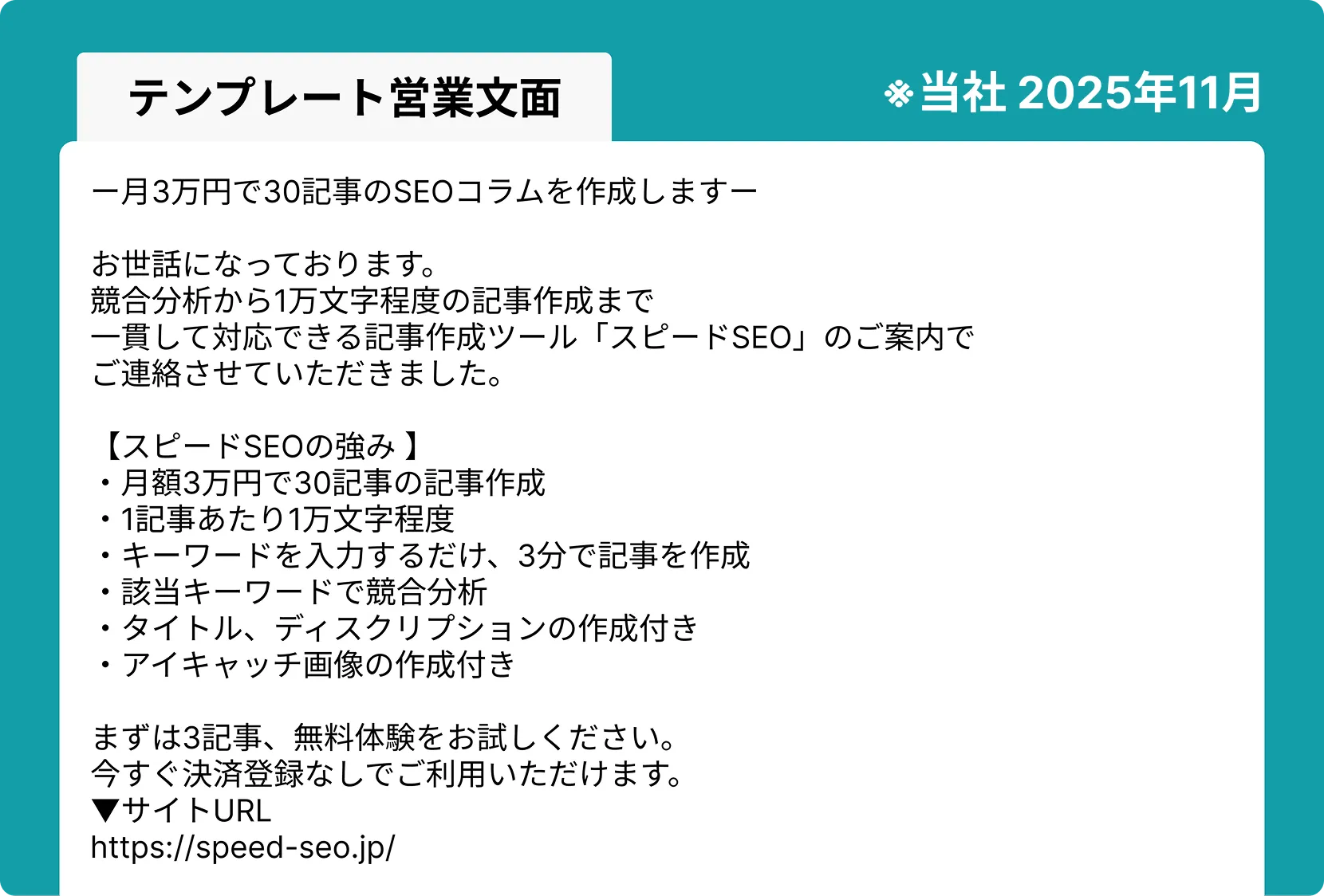 テンプレート営業文面

※当社 2025年11月

ー月3万円で30記事のSEOコラムを作成しますー

お世話になっております。
競合分析から1万文字程度の記事作成まで
一貫して対応できる記事作成ツール「スピードSEO」のご案内で
ご連絡させていただきました。

【スピードSEOの強み】
・月額3万円で30記事の記事作成
・1記事あたり1万文字程度
・キーワードを入力するだけ、3分で記事を作成
・該当キーワードで競合分析
・タイトル、ディスクリプションの作成付き
・アイキャッチ画像の作成付き

まずは3記事、無料体験をお試しください。
今すぐ決済登録なしでご利用いただけます。
▼サイトURL
https://speed-seo.jp/